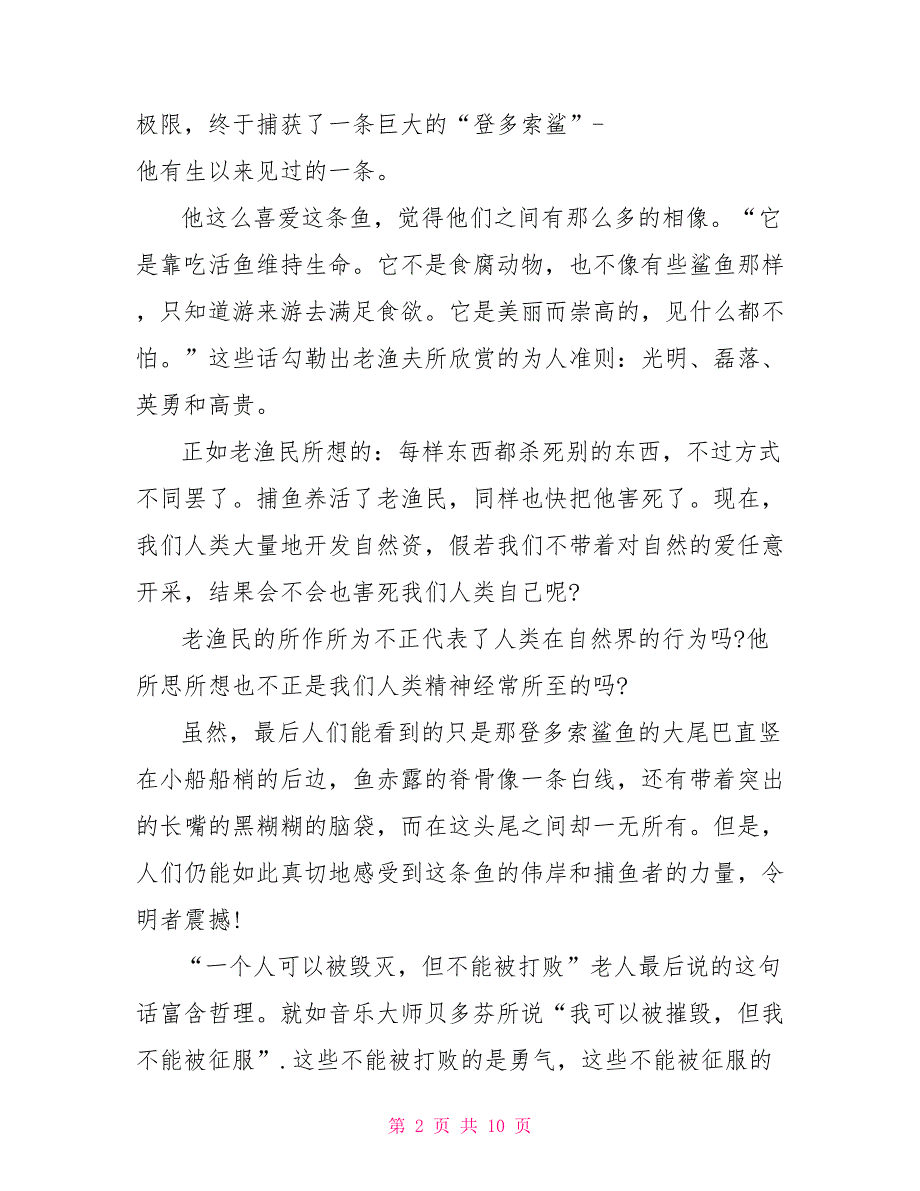 极限，终于捕获了一条巨大的“登多索鲨”-
他有生以来见过的一条。

他这么喜爱这条鱼，觉得他们之间有那么多的相像。“它是靠吃活鱼维持生命。它不是食腐动物，也不像有些鲨鱼那样，只知道游来游去满足食欲。它是美丽而崇高的，见什么都不怕。”这些话勾勒出老渔夫所欣赏的为人准则：光明、磊落、英勇和高贵。

正如老渔民所想的：每样东西都杀死别的东西，不过方式不同罢了。捕鱼养活了老渔民，同样也快把他害死了。现在，我们人类大量地开发自然资，假若我们不带着对自然的爱任意开采，结果会不会也害死我们人类自己呢?

老渔民的所作所为不正代表了人类在自然界的行为吗?他所思所想也不正是我们人类精神经常所至的吗?

虽然，最后人们能看到的只是那登多索鲨鱼的大尾巴直竖在小船船梢的后边，鱼赤露的脊骨像一条白线，还有带着突出的长嘴的黑糊糊的脑袋，而在这头尾之间却一无所有。但是，人们仍能如此真切地感受到这条鱼的伟岸和捕鱼者的力量，令明者震撼!

“一个人可以被毁灭，但不能被打败”老人最后说的这句话富含哲理。就如音乐大师贝多芬所说“我可以被摧毁，但我不能被征服”.这些不能被打败的是勇气，这些不能被征服的

第 2 页 共 10 页